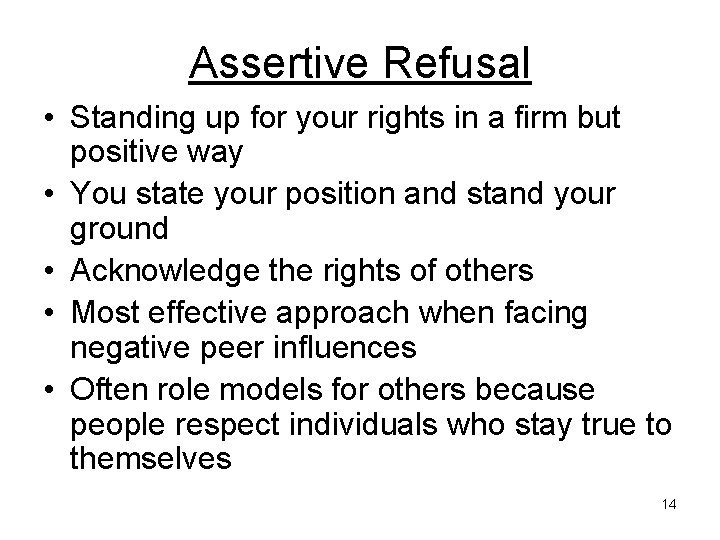 Assertive Refusal

• Standing up for your rights in a firm but positive way
• You state your position and stand your ground
• Acknowledge the rights of others
• Most effective approach when facing negative peer influences
• Often role models for others because people respect individuals who stay true to themselves

14